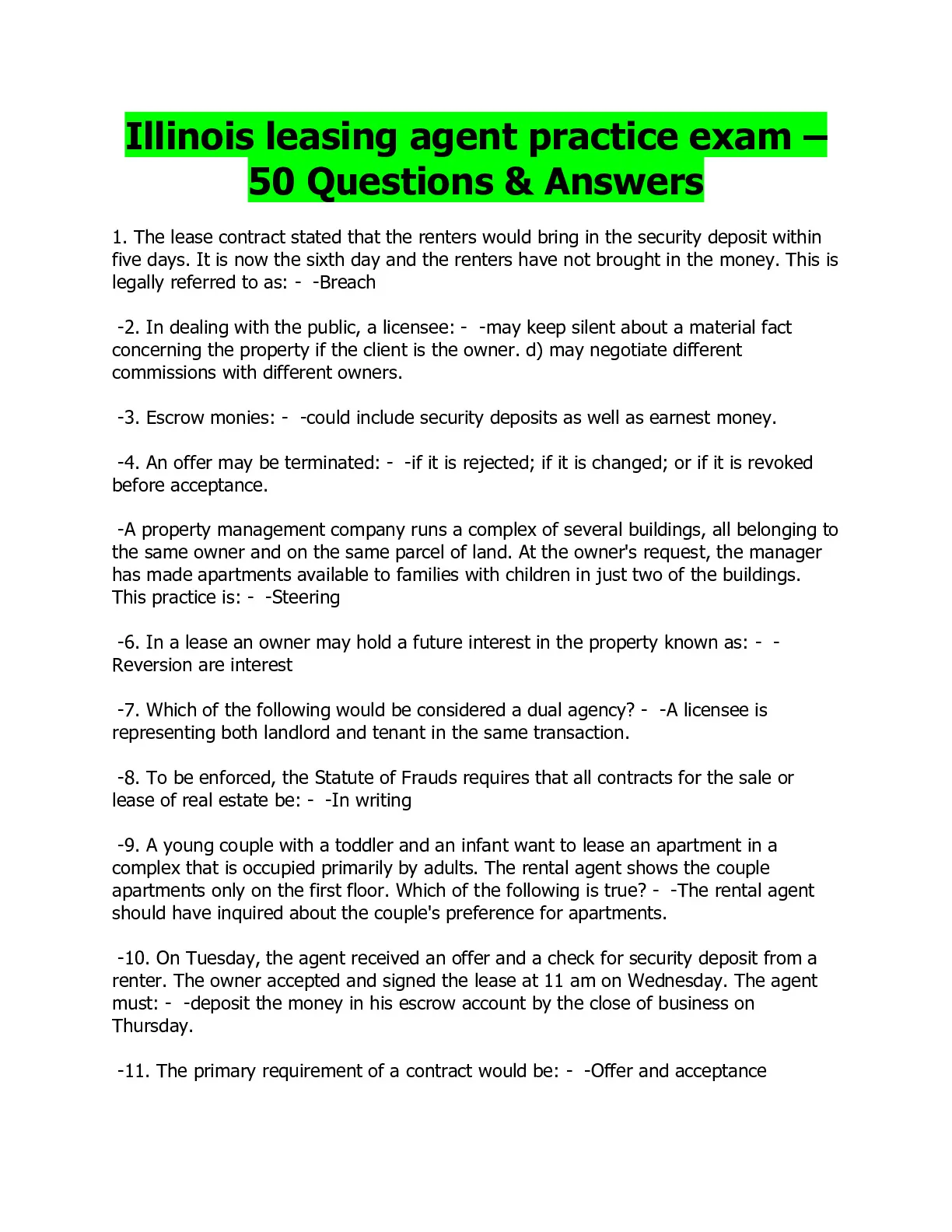 Illinois leasing agent practice exam – 50 Questions & Answers

1. The lease contract stated that the renters would bring in the security deposit within five days. It is now the sixth day and the renters have not brought in the money. This is legally referred to as: - -Breach

-2. In dealing with the public, a licensee: - -may keep silent about a material fact concerning the property if the client is the owner. d) may negotiate different commissions with different owners.

-3. Escrow monies: - -could include security deposits as well as earnest money.

-4. An offer may be terminated: - -if it is rejected; if it is changed; or if it is revoked before acceptance.

-A property management company runs a complex of several buildings, all belonging to the same owner and on the same parcel of land. At the owner's request, the manager has made apartments available to families with children in just two of the buildings. This practice is: - -Steering

-6. In a lease an owner may hold a future interest in the property known as: - -Reversion are interest

-7. Which of the following would be considered a dual agency? - -A licensee is representing both landlord and tenant in the same transaction.

-8. To be enforced, the Statute of Frauds requires that all contracts for the sale or lease of real estate be: - -In writing

-9. A young couple with a toddler and an infant want to lease an apartment in a complex that is occupied primarily by adults. The rental agent shows the couple apartments only on the first floor. Which of the following is true? - -The rental agent should have inquired about the couple's preference for apartments.

-10. On Tuesday, the agent received an offer and a check for security deposit from a renter. The owner accepted and signed the lease at 11 am on Wednesday. The agent must: - -deposit the money in his escrow account by the close of business on Thursday.

-11. The primary requirement of a contract would be: - -Offer and acceptance